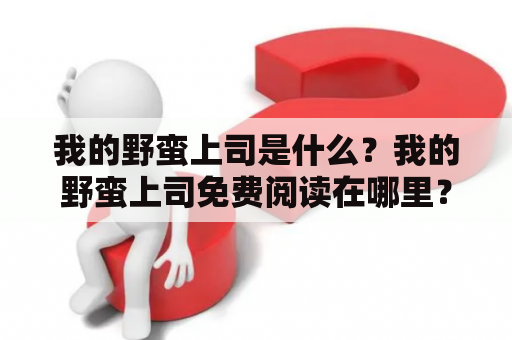 我的野蛮上司是什么？我的野蛮上司免费阅读在哪里？